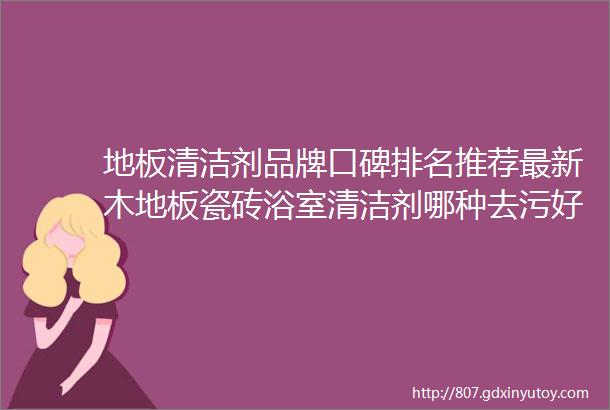 地板清洁剂品牌口碑排名推荐最新木地板瓷砖浴室清洁剂哪种去污好

http://807.gdxinyutoy.com